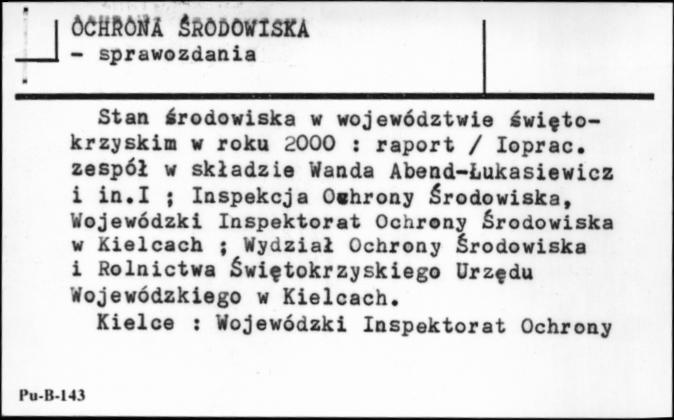 OCHRONA ŚRODOWISKA
- sprawozdania

Stan środowiska w województwie świętokrzyskim w roku 2000 : raport / Ioprac. zespół w składzie Wanda Abend-Łukasiewicz i in.I ; Inspekcja Ochrony Środowiska, Wojewódzki Inspektorat Ochrony Środowiska w Kielcach ; Wydział Ochrony Środowiska i Rolnictwa Świętokrzyskiego Urzędu Wojewódzkiego w Kielcach.
Kielce : Wojewódzki Inspektorat Ochrony

Pu-B-143